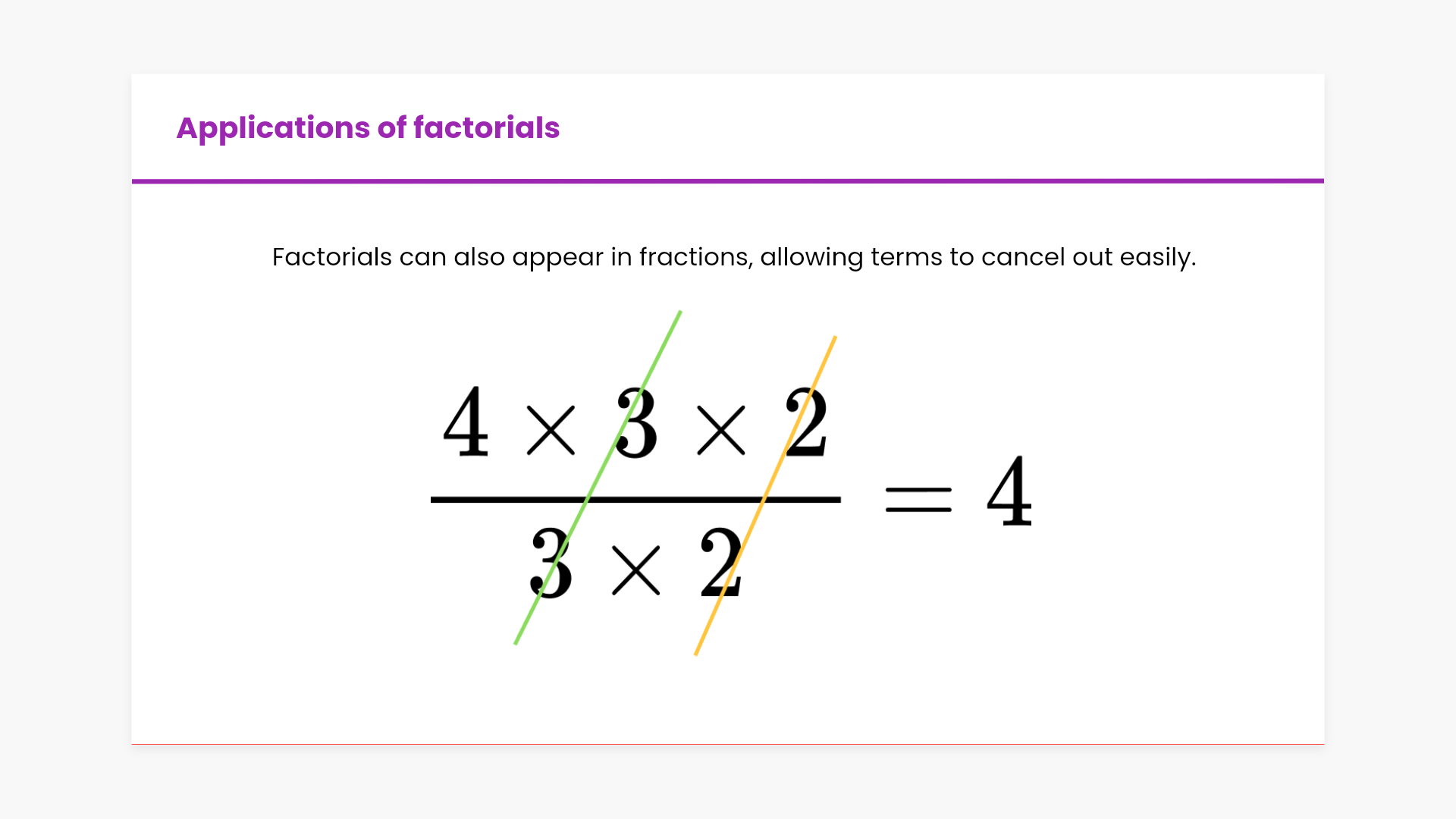 Applications of factorials

Factorials can also appear in fractions, allowing terms to cancel out easily.

$\frac{4 \times 3 \times 2}{3 \times 2} = 4$